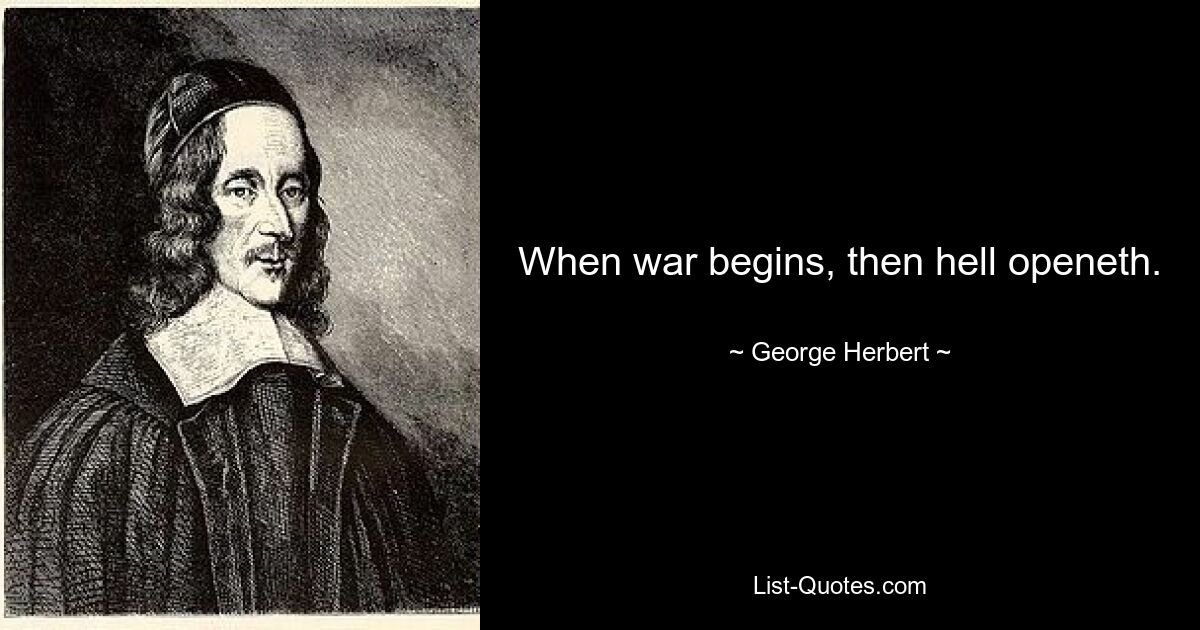 When war begins, then hell openeth.

~ George Herbert ~

List-Quotes.com